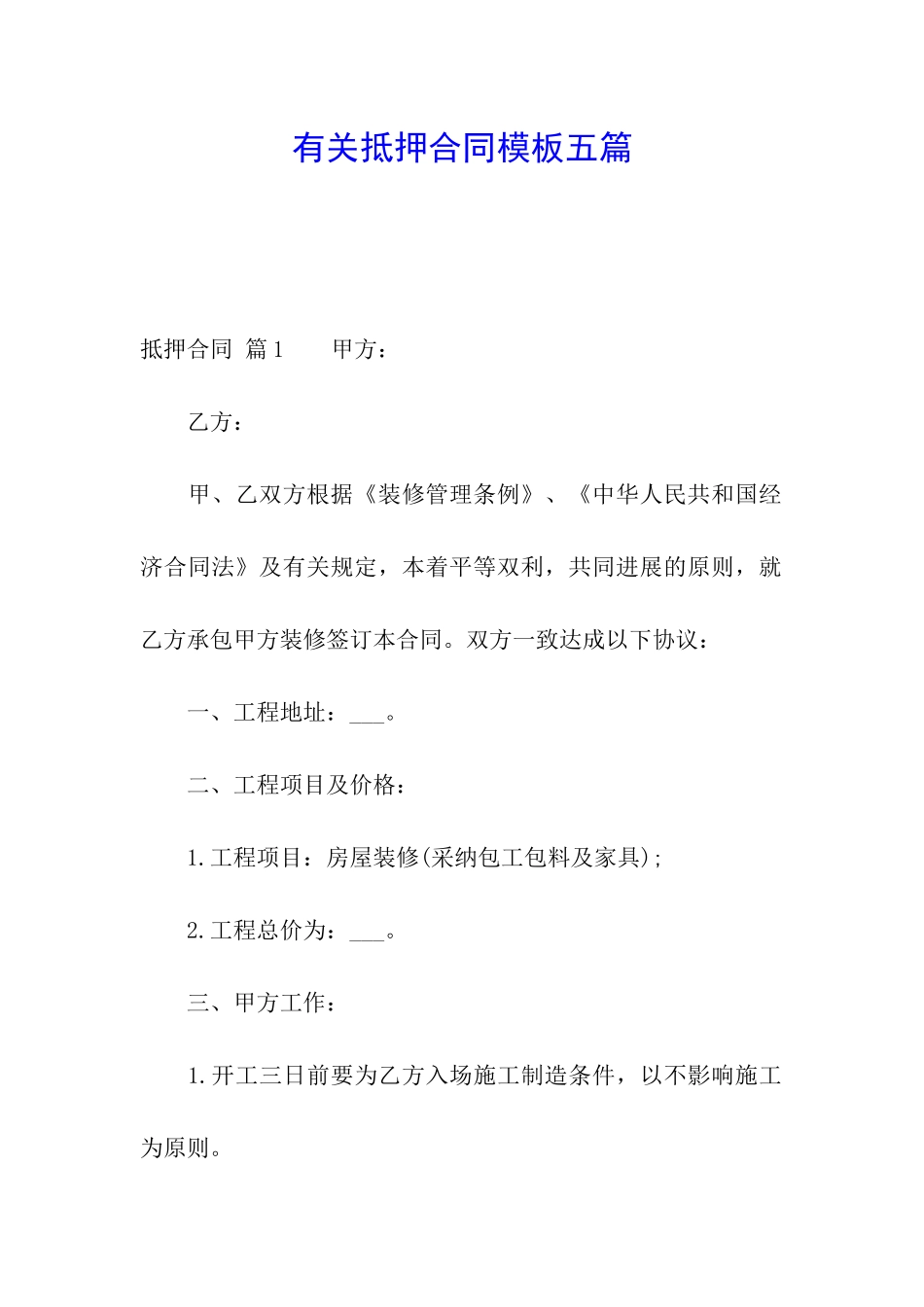 有关抵押合同模板五篇

抵押合同 篇1　　甲方：

乙方：

甲、乙双方根据《装修管理条例》、《中华人民共和国经济合同法》及有关规定，本着平等双利，共同进展的原则，就乙方承包甲方装修签订本合同。双方一致达成以下协议：

一、工程地址：___。

二、工程项目及价格：

1.工程项目：房屋装修(采纳包工包料及家具);

2.工程总价为：___。

三、甲方工作：

1.开工三日前要为乙方入场施工制造条件，以不影响施工为原则。